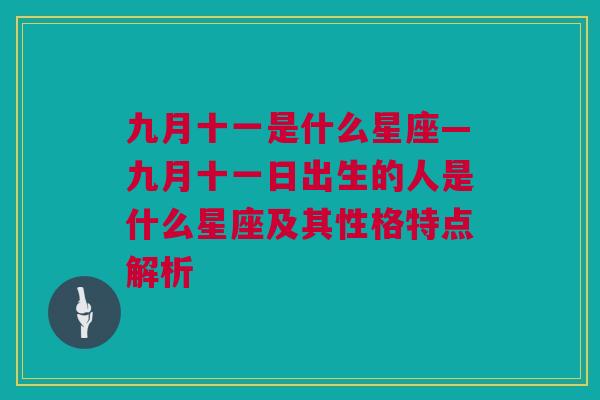 九月十一是什么星座—九月十一日出生的人是什么星座及其性格特点解析